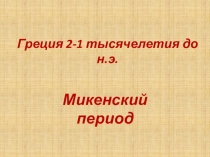 Греция 2-1 тысячелетия до н.э.

Микенский период